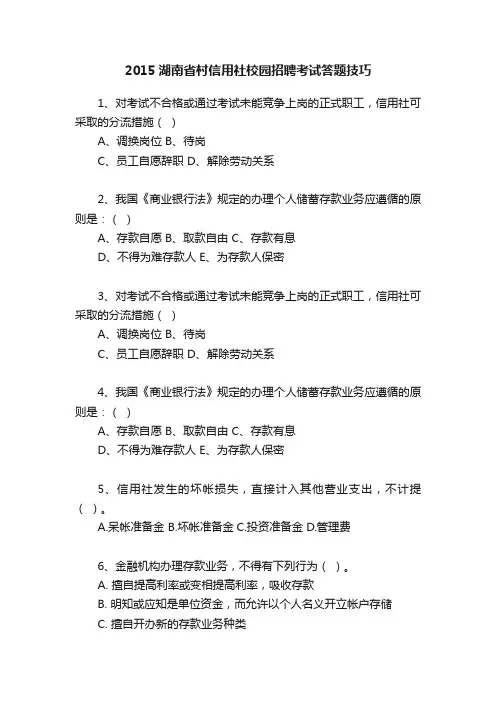 2015 湖南省村信用社校园招聘考试答题技巧

1、对考试不合格或通过考试未能竞争上岗的正式职工，信用社可采取的分流措施（ ）

A、调换岗位 B、待岗

C、员工自愿辞职 D、解除劳动关系

2、我国《商业银行法》规定的办理个人储蓄存款业务应遵循的原则是：（ ）

A、存款自愿 B、取款自由 C、存款有息

D、不得为难存款人 E、为存款人保密

3、对考试不合格或通过考试未能竞争上岗的正式职工，信用社可采取的分流措施（ ）

A、调换岗位 B、待岗

C、员工自愿辞职 D、解除劳动关系

4、我国《商业银行法》规定的办理个人储蓄存款业务应遵循的原则是：（ ）

A、存款自愿 B、取款自由 C、存款有息

D、不得为难存款人 E、为存款人保密

5、信用社发生的坏帐损失，直接计入其他营业支出，不计提（ ）。

A.呆帐准备金 B.坏帐准备金 C.投资准备金 D.管理费

6、金融机构办理存款业务，不得有下列行为（ ）。

A. 擅自提高利率或变相提高利率，吸收存款

B. 明知或应知是单位资金，而允许以个人名义开立帐户存储

C. 擅自开办新的存款业务种类